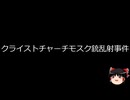 クライストチャーチモスク銃乱射事件